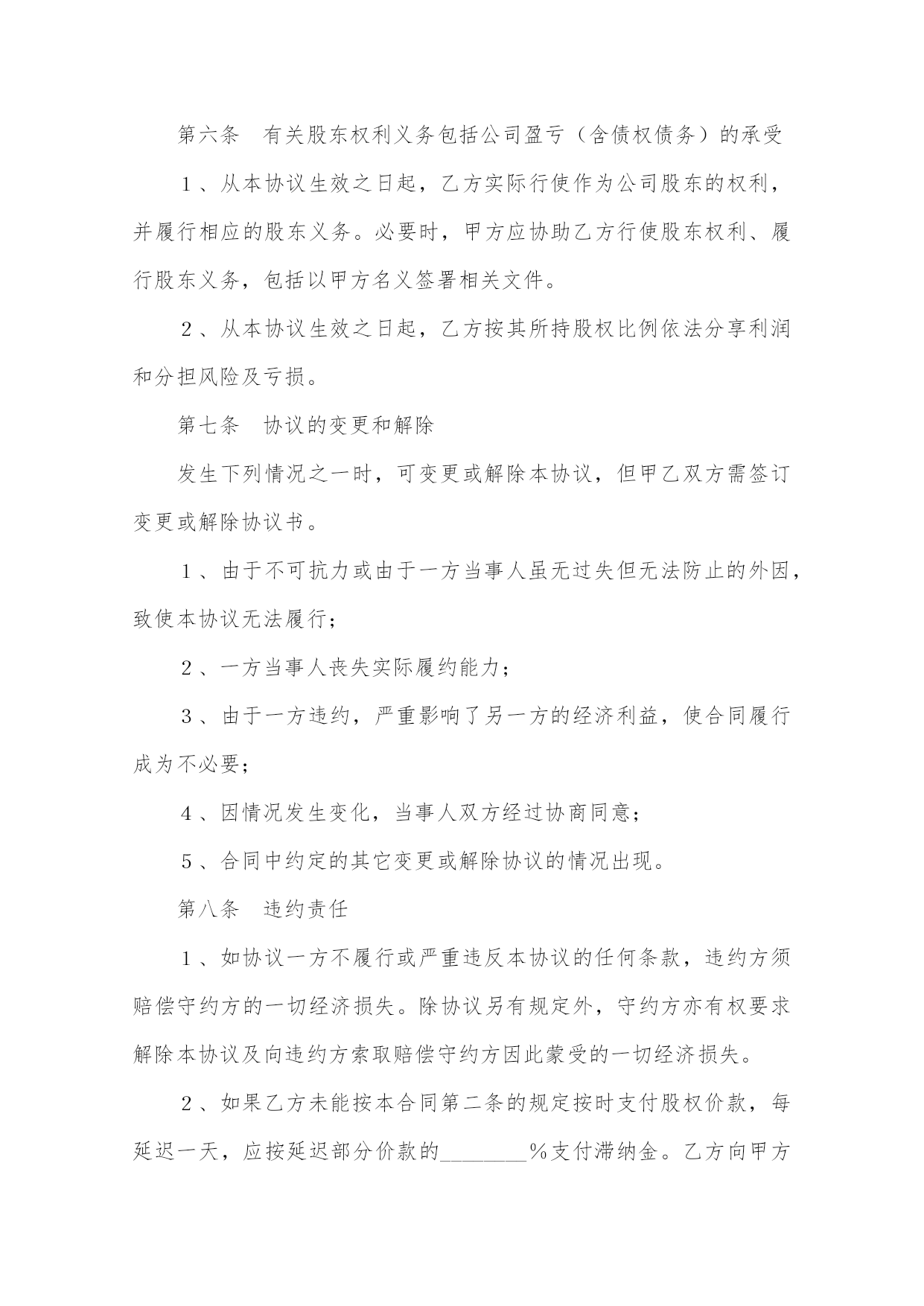 第六条　有关股东权利义务包括公司盈亏（含债权债务）的承受

1、从本协议生效之日起，乙方实际行使作为公司股东的权利，并履行相应的股东义务。必要时，甲方应协助乙方行使股东权利、履行股东义务，包括以甲方名义签署相关文件。

2、从本协议生效之日起，乙方按其所持股权比例依法分享利润和分担风险及亏损。

第七条　协议的变更和解除

发生下列情况之一时，可变更或解除本协议，但甲乙双方需签订变更或解除协议书。

1、由于不可抗力或由于一方当事人虽无过失但无法防止的外因，致使本协议无法履行；

2、一方当事人丧失实际履约能力；

3、由于一方违约，严重影响了另一方的经济利益，使合同履行成为不必要；

4、因情况发生变化，当事人双方经过协商同意；

5、合同中约定的其它变更或解除协议的情况出现。

第八条　违约责任

1、如协议一方不履行或严重违反本协议的任何条款，违约方须赔偿守约方的一切经济损失。除协议另有规定外，守约方亦有权要求解除本协议及向违约方索取赔偿守约方因此蒙受的一切经济损失。

2、如果乙方未能按本合同第二条的规定按时支付股权价款，每延迟一天，应按延迟部分价款的________%支付滞纳金。乙方向甲方